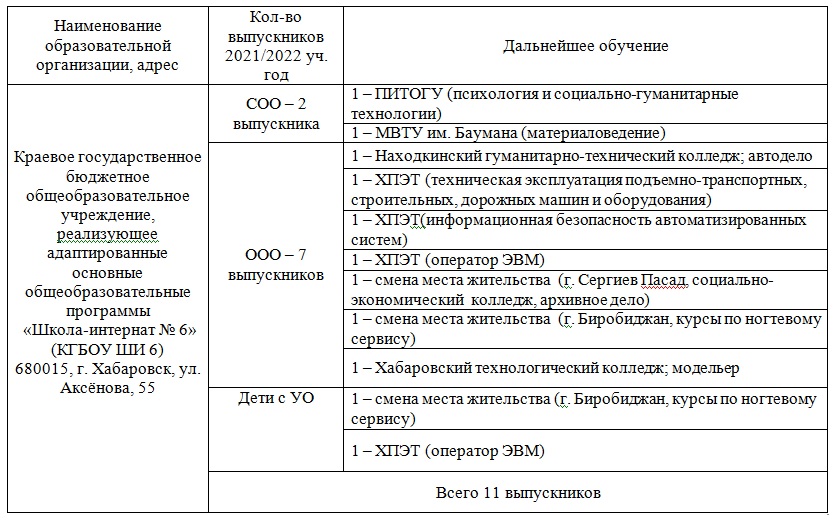 | Наименование образовательной организации, адрес | Кол-во выпускников 2021/2022 уч. год | Дальнейшее обучение |
|---|---|---|
| Краевое государственное бюджетное общеобразовательное учреждение, реализующее адаптированные основные общеобразовательные программы «Школа-интернат № 6» (КГБОУ ШИ 6) 680015, г. Хабаровск, ул. Аксёнова, 55 | СОО – 2 выпускника | 1 – ПИТОГУ (психология и социально-гуманитарные технологии) |
| | | 1 – МВТУ им. Баумана (материаловедение) |
| | ООО – 7 выпускников | 1 – Находкинский гуманитарно-технический колледж; автодело |
| | | 1 – ХПЭТ (техническая эксплуатация подъемно-транспортных, строительных, дорожных машин и оборудования) |
| | | 1 – ХПЭТ(информационная безопасность автоматизированных систем) |
| | | 1 – ХПЭТ (оператор ЭВМ) |
| | | 1 – смена места жительства (г. Сергиев Пасад, социально-экономический колледж, архивное дело) |
| | | 1 – смена места жительства (г. Биробиджан, курсы по ногтевому сервису) |
| | | 1 – Хабаровский технологический колледж; модельер |
| | Дети с УО | 1 – смена места жительства (г. Биробиджан, курсы по ногтевому сервису) |
| | | 1 – ХПЭТ (оператор ЭВМ) |
| | Всего 11 выпускников | |